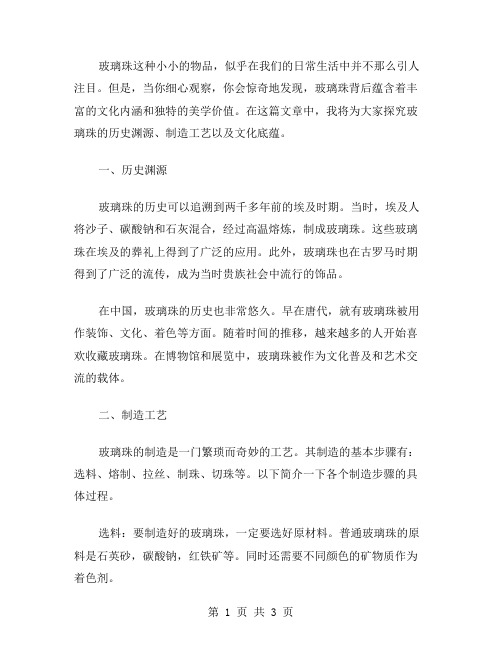 玻璃珠这种小小的物品，似乎在我们的日常生活中并不那么引人注目。但是，当你细心观察，你会惊奇地发现，玻璃珠背后蕴含着丰富的文化内涵和独特的美学价值。在这篇文章中，我将为大家探究玻璃珠的历史渊源、制造工艺以及文化底蕴。

一、历史渊源

玻璃珠的历史可以追溯到两千多年前的埃及时期。当时，埃及人将沙子、碳酸钠和石灰混合，经过高温熔炼，制成玻璃珠。这些玻璃珠在埃及的葬礼上得到了广泛的应用。此外，玻璃珠也在古罗马时期得到了广泛的流传，成为当时贵族社会中流行的饰品。

在中国，玻璃珠的历史也非常悠久。早在唐代，就有玻璃珠被用作装饰、文化、着色等方面。随着时间的推移，越来越多的人开始喜欢收藏玻璃珠。在博物馆和展览中，玻璃珠被作为文化普及和艺术交流的载体。

二、制造工艺

玻璃珠的制造是一门繁琐而奇妙的工艺。其制造的基本步骤有：选料、熔制、拉丝、制珠、切珠等。以下简介一下各个制造步骤的具体过程。

选料：要制造好的玻璃珠，一定要选好原材料。普通玻璃珠的原料是石英砂，碳酸钠，红铁矿等。同时还需要不同颜色的矿物质作为着色剂。

第 1 页 共 3 页